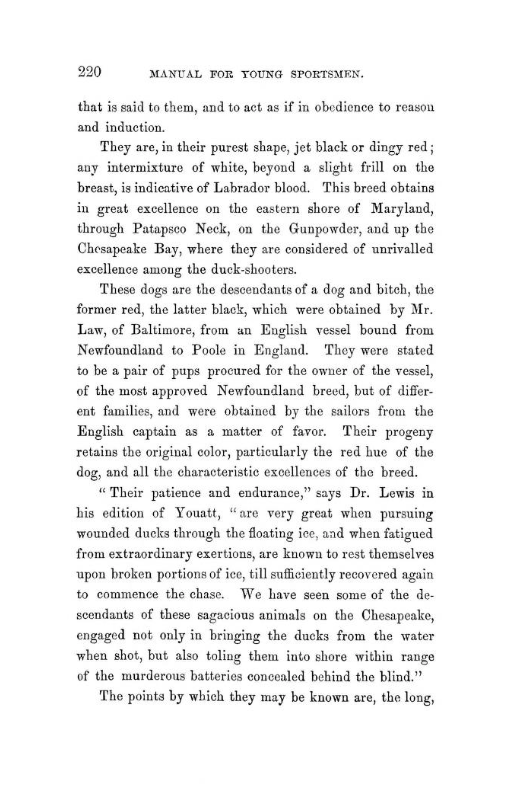 220 MANUAL FOR YOUNG SPORTSMEN.

that is said to them, and to act as if in obedience to reason and induction.

They are, in their purest shape, jet black or dingy red; any intermixture of white, beyond a slight frill on the breast, is indicative of Labrador blood. This breed obtains in great excellence on the eastern shore of Maryland, through Patapsco Neck, on the Gunpowder, and up the Chesapeake Bay, where they are considered of unrivalled excellence among the duck-shooters.

These dogs are the descendants of a dog and bitch, the former red, the latter black, which were obtained by Mr. Law, of Baltimore, from an English vessel bound from Newfoundland to Poole in England. They were stated to be a pair of pups procured for the owner of the vessel, of the most approved Newfoundland breed, but of different families, and were obtained by the sailors from the English captain as a matter of favor. Their progeny retains the original color, particularly the red hue of the dog, and all the characteristic excellences of the breed.

"Their patience and endurance," says Dr. Lewis in his edition of Youatt, "are very great when pursuing wounded ducks through the floating ice, and when fatigued from extraordinary exertions, are known to rest themselves upon broken portions of ice, till sufficiently recovered again to commence the chase. We have seen some of the descendants of these sagacious animals on the Chesapeake, engaged not only in bringing the ducks from the water when shot, but also toling them into shore within range of the murderous batteries concealed behind the blind."

The points by which they may be known are, the long,